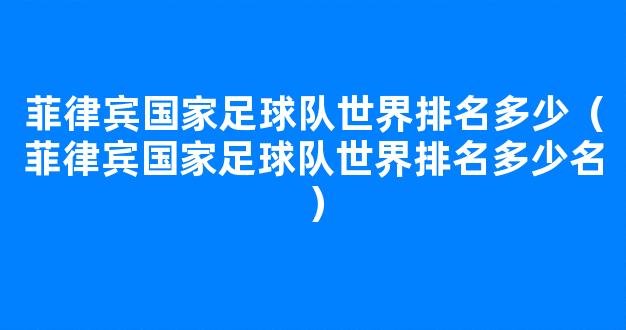 菲律宾国家足球队世界排名多少（菲律宾国家足球队世界排名多少名）